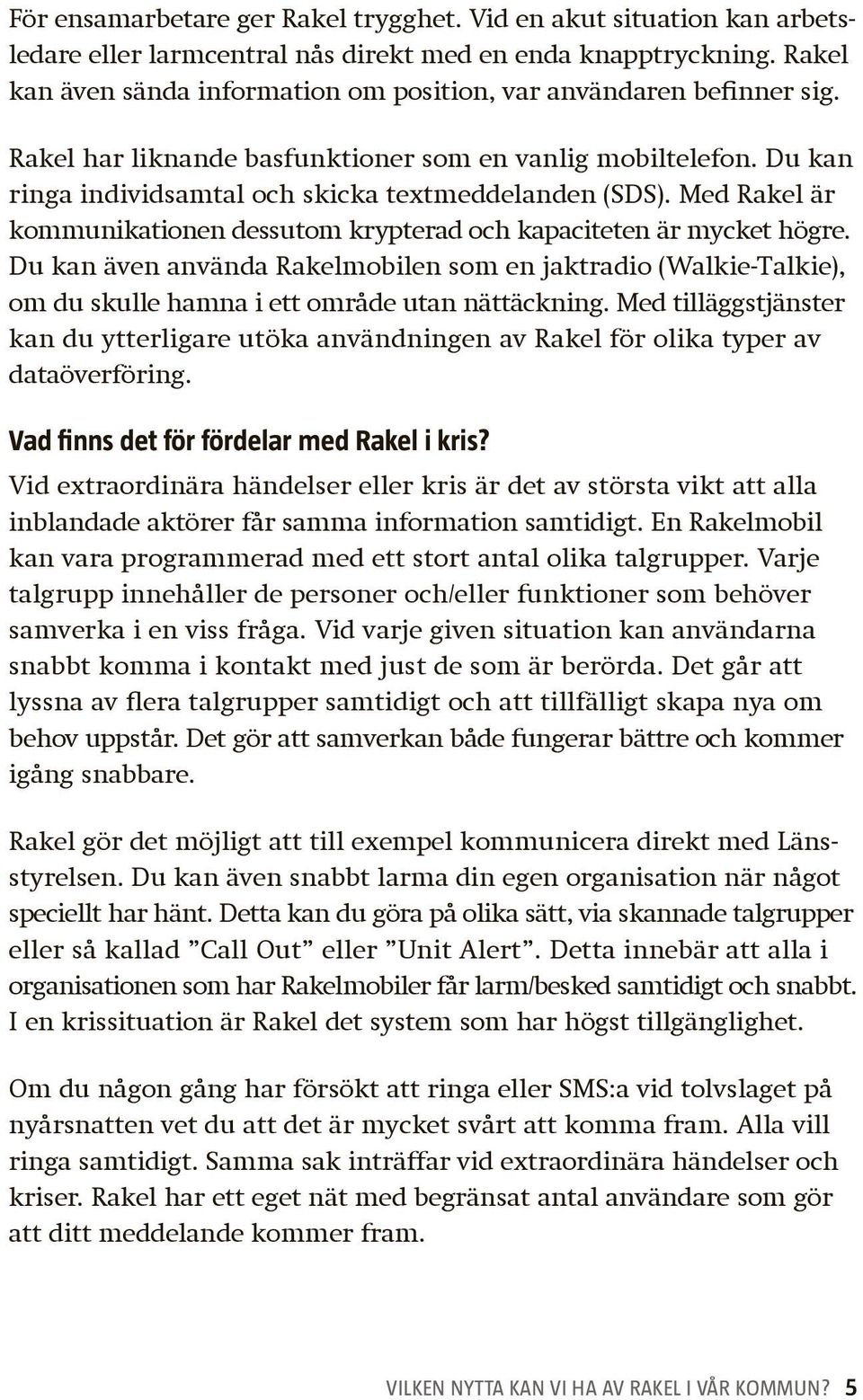 För ensamarbetare ger Rakel trygghet. Vid en akut situation kan arbetsledare eller larmcentral nås direkt med en enda knapptryckning. Rakel kan även sända information om position, var användaren befinner sig.

Rakel har liknande basfunktioner som en vanlig mobiltelefon. Du kan ringa individsamtal och skicka textmeddelanden (SDS). Med Rakel är kommunikationen dessutom krypterad och kapaciteten är mycket högre. Du kan även använda Rakelmobilen som en jaktradio (Walkie-Talkie), om du skulle hamna i ett område utan nättäckning. Med tilläggstjänster kan du ytterligare utöka användningen av Rakel för olika typer av dataöverföring.

Vad finns det för fördelar med Rakel i kris?

Vid extraordinära händelser eller kris är det av största vikt att alla inblandade aktörer får samma information samtidigt. En Rakelmobil kan vara programmerad med ett stort antal olika talgrupper. Varje talgrupp innehåller de personer och/eller funktioner som behöver samverka i en viss fråga. Vid varje given situation kan användarna snabbt komma i kontakt med just de som är berörda. Det går att lyssna av flera talgrupper samtidigt och att tillfälligt skapa nya om behov uppstår. Det gör att samverkan både fungerar bättre och kommer igång snabbare.

Rakel gör det möjligt att till exempel kommunicera direkt med Länsstyrelsen. Du kan även snabbt larma din egen organisation när något speciellt har hänt. Detta kan du göra på olika sätt, via skannade talgrupper eller så kallad ”Call Out” eller ”Unit Alert”. Detta innebär att alla i organisationen som har Rakelmobiler får larm/besked samtidigt och snabbt. I en krissituation är Rakel det system som har högst tillgänglighet.

Om du någon gång har försökt att ringa eller SMS:a vid tolvslaget på nyårsnatten vet du att det är mycket svårt att komma fram. Alla vill ringa samtidigt. Samma sak inträffar vid extraordinära händelser och kriser. Rakel har ett eget nät med begränsat antal användare som gör att ditt meddelande kommer fram.

VILKEN NYTTA KAN VI HA AV RAKEL I VÅR KOMMUN? 5